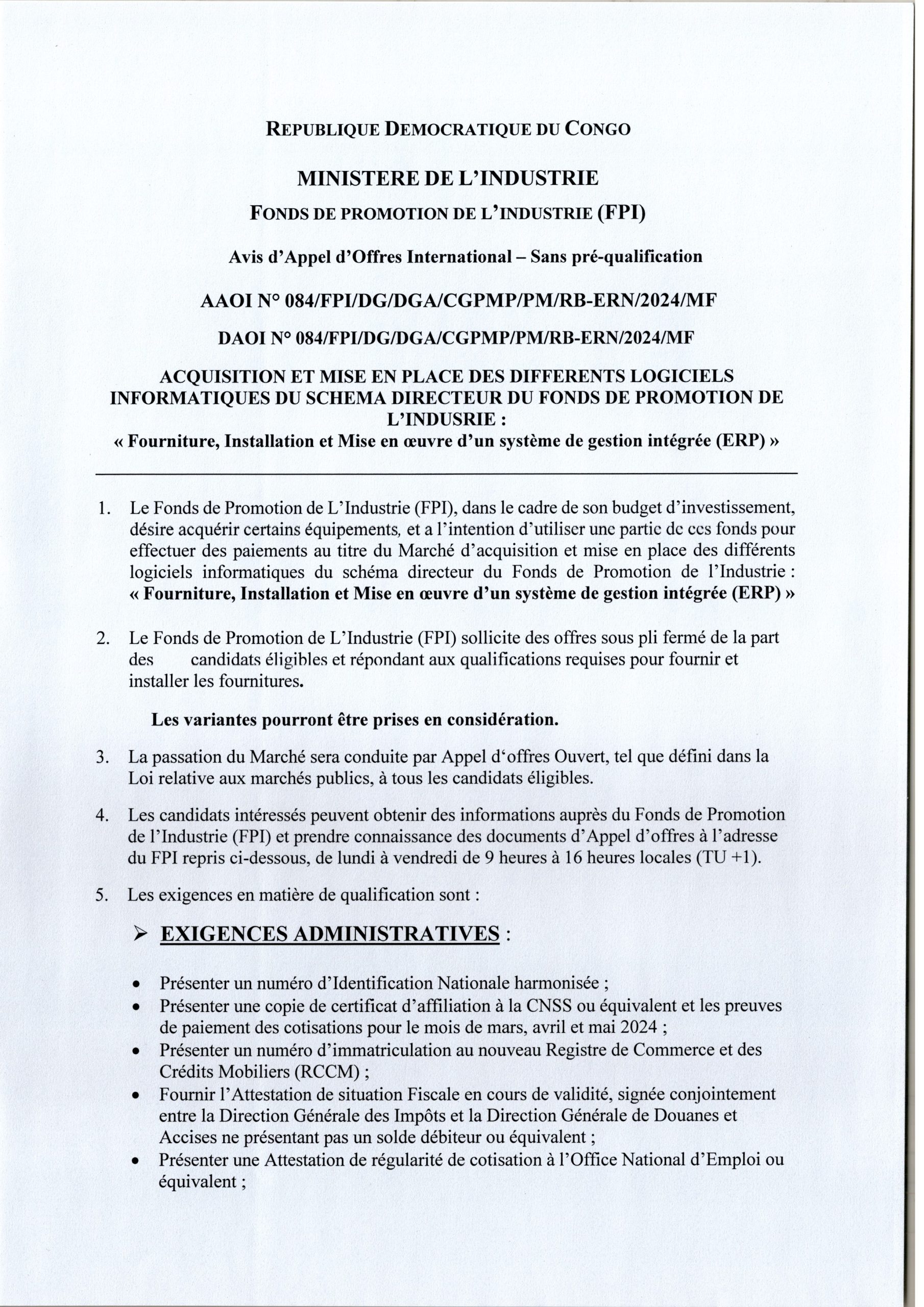 REPUBLIQUE DEMOCRATIQUE DU CONGO

MINISTERE DE L'INDUSTRIE

FONDS DE PROMOTION DE L'INDUSTRIE (FPI)

Avis d'Appel d'Offres International – Sans pré-qualification

AAOI N° 084/FPI/DG/DGA/CGPMP/PM/RB-ERN/2024/MF

DAOI N° 084/FPI/DG/DGA/CGPMP/PM/RB-ERN/2024/MF

ACQUISITION ET MISE EN PLACE DES DIFFERENTS LOGICIELS INFORMATIQUES DU SCHEMA DIRECTEUR DU FONDS DE PROMOTION DE L'INDUSRIE :
« Fourniture, Installation et Mise en œuvre d'un système de gestion intégrée (ERP) »

1. Le Fonds de Promotion de L'Industrie (FPI), dans le cadre de son budget d'investissement, désire acquérir certains équipements, et a l'intention d'utiliser une partie de ces fonds pour effectuer des paiements au titre du Marché d'acquisition et mise en place des différents logiciels informatiques du schéma directeur du Fonds de Promotion de l'Industrie : « Fourniture, Installation et Mise en œuvre d'un système de gestion intégrée (ERP) »

2. Le Fonds de Promotion de L'Industrie (FPI) sollicite des offres sous pli fermé de la part des candidats éligibles et répondant aux qualifications requises pour fournir et installer les fournitures.

Les variantes pourront être prises en considération.

3. La passation du Marché sera conduite par Appel d'offres Ouvert, tel que défini dans la Loi relative aux marchés publics, à tous les candidats éligibles.

4. Les candidats intéressés peuvent obtenir des informations auprès du Fonds de Promotion de l'Industrie (FPI) et prendre connaissance des documents d'Appel d'offres à l'adresse du FPI repris ci-dessous, de lundi à vendredi de 9 heures à 16 heures locales (TU +1).

5. Les exigences en matière de qualification sont :

➢ EXIGENCES ADMINISTRATIVES :

• Présenter un numéro d'Identification Nationale harmonisée ;
• Présenter une copie de certificat d'affiliation à la CNSS ou équivalent et les preuves de paiement des cotisations pour le mois de mars, avril et mai 2024 ;
• Présenter un numéro d'immatriculation au nouveau Registre de Commerce et des Crédits Mobiliers (RCCM) ;
• Fournir l'Attestation de situation Fiscale en cours de validité, signée conjointement entre la Direction Générale des Impôts et la Direction Générale de Douanes et Accises ne présentant pas un solde débiteur ou équivalent ;
• Présenter une Attestation de régularité de cotisation à l'Office National d'Emploi ou équivalent ;